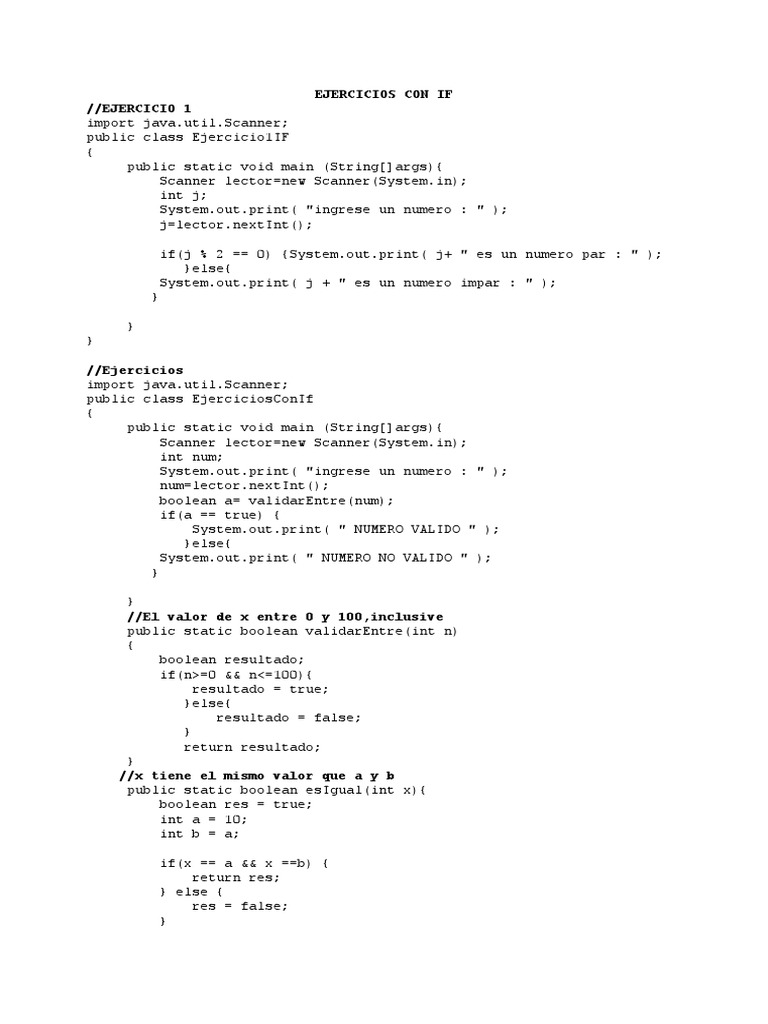 EJERCICIOS CON IF

//EJERCICIO 1
import java.util.Scanner;
public class Ejercicio1IF
{
public static void main (String[]args){
Scanner lector=new Scanner(System.in);
int j;
System.out.print( "ingrese un numero : " );
j=lector.nextInt();

if(j % 2 == 0) {System.out.print( j+ " es un numero par : " );
}else{
System.out.print( j + " es un numero impar : " );
}

}
}

//Ejercicios
import java.util.Scanner;
public class EjerciciosConIf
{
public static void main (String[]args){
Scanner lector=new Scanner(System.in);
int num;
System.out.print( "ingrese un numero : " );
num=lector.nextInt();
boolean a= validarEntre(num);
if(a == true) {
System.out.print( " NUMERO VALIDO " );
}else{
System.out.print( " NUMERO NO VALIDO " );
}

}
//El valor de x entre 0 y 100,inclusive
public static boolean validarEntre(int n)
{
boolean resultado;
if(n>=0 && n<=100){
resultado = true;
}else{
resultado = false;
}
return resultado;
}
//x tiene el mismo valor que a y b
public static boolean esIgual(int x){
boolean res = true;
int a = 10;
int b = a;

if(x == a && x ==b) {
return res;
} else {
res = false;
}